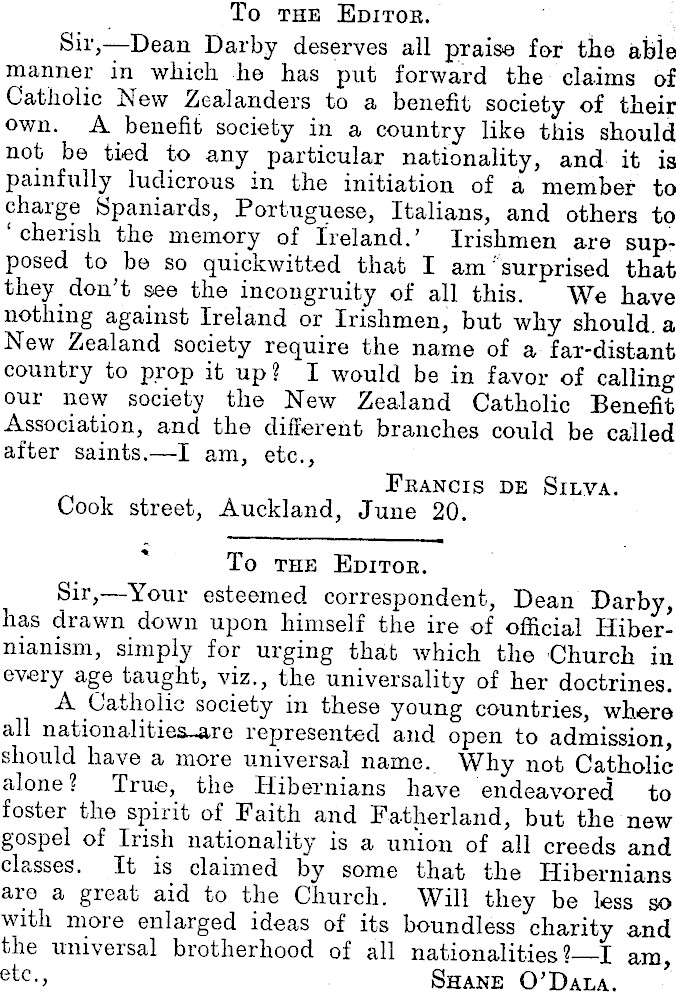 To the Editor.

Sir,—Dean Darby deserves all praise for the able manner in which he has put forward the claims of Catholic New Zealanders to a benefit society of their own. A benefit society in a country like this should not be tied to any particular nationality, and it is painfully ludicrous in the initiation of a member to charge Spaniards, Portuguese, Italians, and others to 'cherish the memory of Ireland.' Irishmen are supposed to be so quickwitted that I am surprised that they don't see the incongruity of all this. We have nothing against Ireland or Irishmen, but why should a New Zealand society require the name of a far-distant country to prop it up? I would be in favor of calling our new society the New Zealand Catholic Benefit Association, and the different branches could be called after saints.—I am, etc.,

Francis de Silva.

Cook street, Auckland, June 20.

To the Editor.

Sir,—Your esteemed correspondent, Dean Darby, has drawn down upon himself the ire of official Hibernianism, simply for urging that which the Church in every age taught, viz., the universality of her doctrines.

A Catholic society in these young countries, where all nationalities are represented and open to admission, should have a more universal name. Why not Catholic alone? True, the Hibernians have endeavored to foster the spirit of Faith and Fatherland, but the new gospel of Irish nationality is a union of all creeds and classes. It is claimed by some that the Hibernians are a great aid to the Church. Will they be less so with more enlarged ideas of its boundless charity and the universal brotherhood of all nationalities?—I am, etc.,

Shane O'Dala.